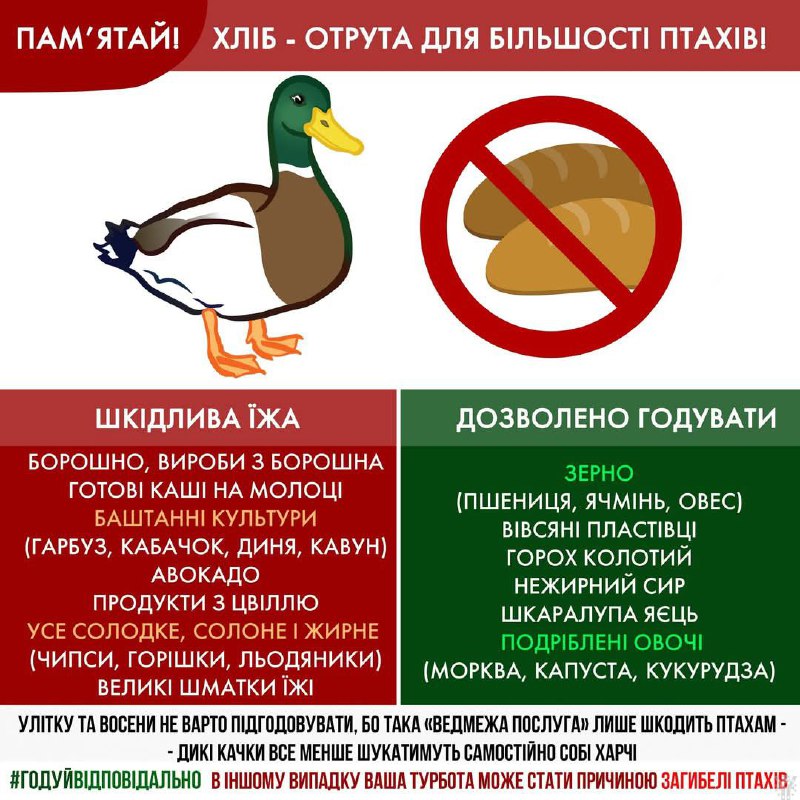 ПАМ'ЯТАЙ! ХЛІБ - ОТРУТА ДЛЯ БІЛЬШОСТІ ПТАХІВ!

ШКІДЛИВА ЇЖА

БОРОШНО, ВИРОБИ З БОРОШНА
ГОТОВІ КАШІ НА МОЛОЦІ
БАШТАННІ КУЛЬТУРИ
(ГАРБУЗ, КАБАЧОК, ДИНЯ, КАВУН)
АВОКАДО
ПРОДУКТИ З ЦВІЛЛЮ
УСЕ СОЛОДКЕ, СОЛОНЕ І ЖИРНЕ
(ЧИПСИ, ГОРІШКИ, ЛЬОДЯНИКИ)
ВЕЛИКІ ШМАТКИ ЇЖІ

ДОЗВОЛЕНО ГОДУВАТИ

ЗЕРНО
(ПШЕНИЦЯ, ЯЧМІНЬ, ОВЕС)
ВІВСЯНІ ПЛАСТІВЦІ
ГОРОХ КОЛОТИЙ
НЕЖИРНИЙ СИР
ШКАРАЛУПА ЯЄЦЬ
ПОДРІБЛЕНІ ОВОЧІ
(МОРКВА, КАПУСТА, КУКУРУДЗА)

УЛІТКУ ТА ВОСЕНИ НЕ ВАРТО ПІДГОДОВУВАТИ, БО ТАКА «ВЕДМЕЖА ПОСЛУГА» ЛИШЕ ШКОДИТЬ ПТАХАМ - - ДИКІ КАЧКИ ВСЕ МЕНШЕ ШУКАТИМУТЬ САМОСТІЙНО СОБІ ХАРЧІ

#ГОДУЙВІДПОВІДАЛЬНО В ІНШОМУ ВИПАДКУ ВАША ТУРБОТА МОЖЕ СТАТИ ПРИЧИНОЮ ЗАГИБЕЛІ ПТАХІВ